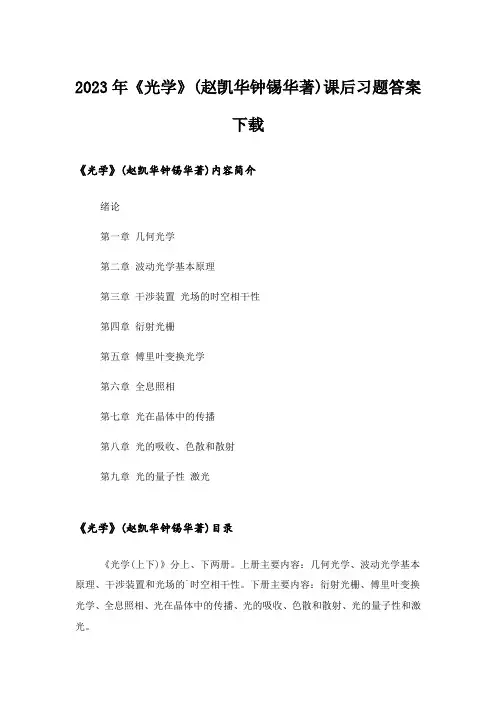 2023年《光学》(赵凯华钟锡华著)课后习题答案下载

《光学》(赵凯华钟锡华著)内容简介

绪论

第一章 几何光学

第二章 波动光学基本原理

第三章 干涉装置 光场的时空相干性

第四章 衍射光栅

第五章 傅里叶变换光学

第六章 全息照相

第七章 光在晶体中的传播

第八章 光的吸收、色散和散射

第九章 光的量子性 激光

《光学》(赵凯华钟锡华著)目录

《光学(上下)》分上、下两册。上册主要内容：几何光学、波动光学基本原理、干涉装置和光场的`时空相干性。下册主要内容：衍射光栅、傅里叶变换光学、全息照相、光在晶体中的传播、光的吸收、色散和散射、光的量子性和激光。